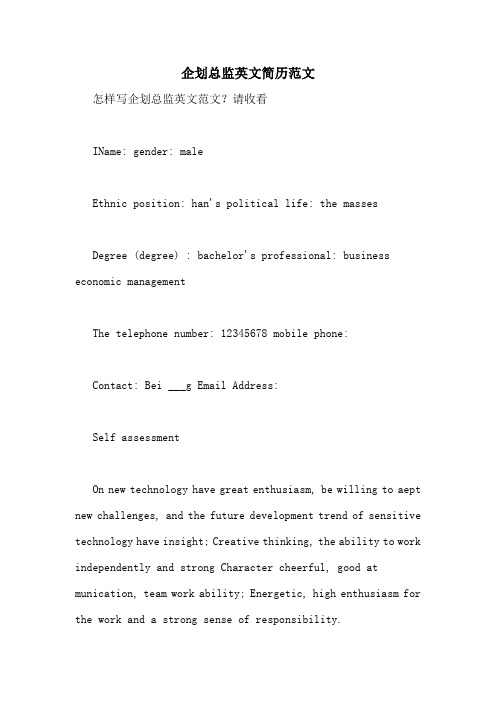 企划总监英文简历范文

怎样写企划总监英文范文？请收看

IName: gender: male

Ethnic position: han's political life: the masses

Degree (degree) : bachelor's professional: business economic management

The telephone number: 12345678 mobile phone:

Contact: Bei ___g Email Address:

Self assessment

On new technology have great enthusiasm, be willing to aept new challenges, and the future development trend of sensitive technology have insight; Creative thinking, the ability to work independently and strong Character cheerful, good at munication, team work ability; Energetic, high enthusiasm for the work and a strong sense of responsibility.